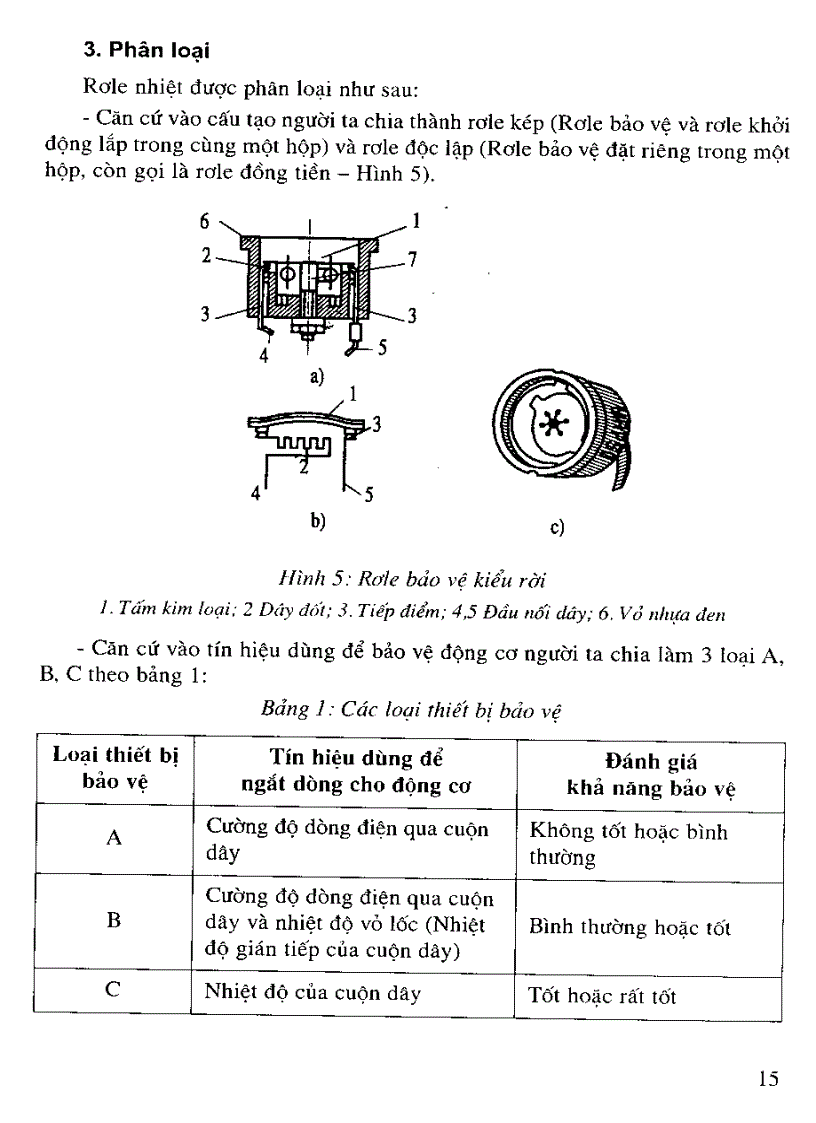 3. Phân loại

Rơle nhiệt được phân loại như sau:

- Căn cứ vào cấu tạo người ta chia thành rơle kép (Rơle bảo vệ và rơle khởi động lắp trong cùng một hộp) và rơle độc lập (Rơle bảo vệ đặt riêng trong một hộp, còn gọi là rơle đồng tiền – Hình 5).

6 1 2 7 3 3 4 5

a)

1 3 2 4 5

b)

c)

Hình 5: Rơle bảo vệ kiểu rời

1. Tấm kim loại; 2 Dây đốt; 3. Tiếp điểm; 4,5 Đầu nối dây; 6. Vỏ nhựa đen

- Căn cứ vào tín hiệu dùng để bảo vệ động cơ người ta chia làm 3 loại A, B, C theo bảng 1:

Bảng 1: Các loại thiết bị bảo vệ

| Loại thiết bị bảo vệ | Tín hiệu dùng để ngắt dòng cho động cơ | Đánh giá khả năng bảo vệ |
|---|---|---|
| A | Cường độ dòng điện qua cuộn dây | Không tốt hoặc bình thường |
| B | Cường độ dòng điện qua cuộn dây và nhiệt độ vỏ lốc (Nhiệt độ gián tiếp của cuộn dây) | Bình thường hoặc tốt |
| C | Nhiệt độ của cuộn dây | Tốt hoặc rất tốt |

15